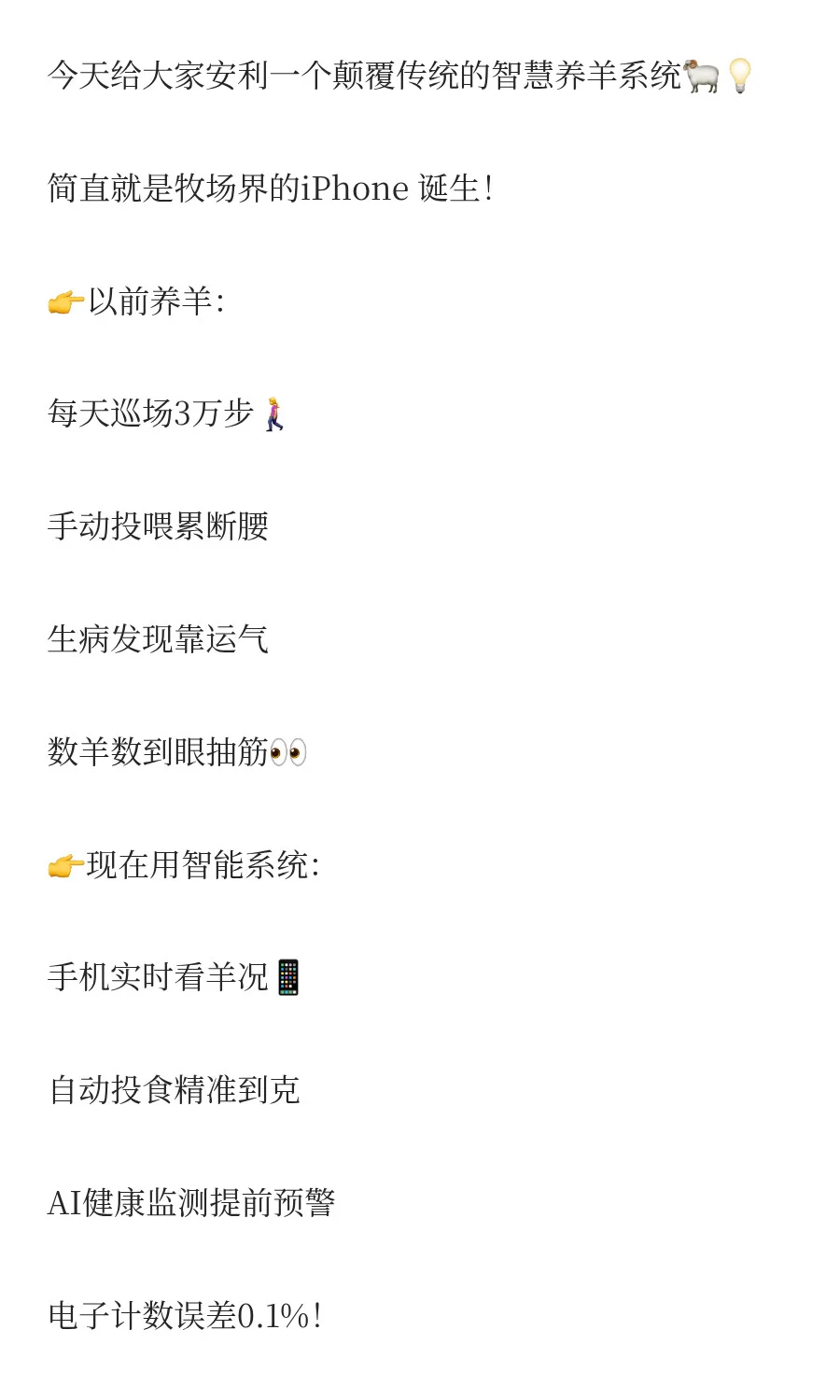 今天给大家安利一个颠覆传统的智慧养羊系统🐏💡

简直就是牧场界的iPhone诞生!

👉以前养羊:

每天巡场3万步🚶‍♀️

手动投喂累断腰

生病发现靠运气

数羊数到眼抽筋👀

👉现在用智能系统:

手机实时看羊况📱

自动投食精准到克

AI健康监测提前预警

电子计数误差0.1%!